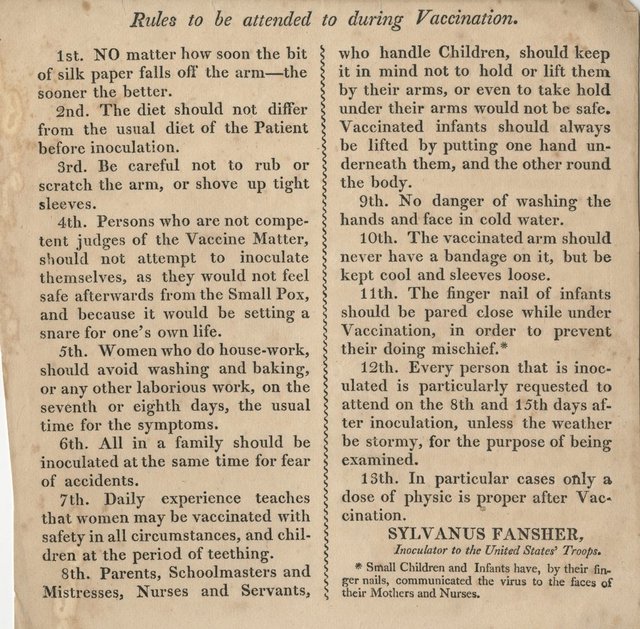 Rules to be attended to during Vaccination.

1st. NO matter how soon the bit of silk paper falls off the arm—the sooner the better.

2nd. The diet should not differ from the usual diet of the Patient before inoculation.

3rd. Be careful not to rub or scratch the arm, or shove up tight sleeves.

4th. Persons who are not competent judges of the Vaccine Matter, should not attempt to inoculate themselves, as they would not feel safe afterwards from the Small Pox, and because it would be setting a snare for one's own life.

5th. Women who do house-work, should avoid washing and baking, or any other laborious work, on the seventh or eighth days, the usual time for the symptoms.

6th. All in a family should be inoculated at the same time for fear of accidents.

7th. Daily experience teaches that women may be vaccinated with safety in all circumstances, and children at the period of teething.

8th. Parents, Schoolmasters and Mistresses, Nurses and Servants, who handle Children, should keep it in mind not to hold or lift them by their arms, or even to take hold under their arms would not be safe. Vaccinated infants should always be lifted by putting one hand underneath them, and the other round the body.

9th. No danger of washing the hands and face in cold water.

10th. The vaccinated arm should never have a bandage on it, but be kept cool and sleeves loose.

11th. The finger nail of infants should be pared close while under Vaccination, in order to prevent their doing mischief.*

12th. Every person that is inoculated is particularly requested to attend on the 8th and 15th days after inoculation, unless the weather be stormy, for the purpose of being examined.

13th. In particular cases only a dose of physic is proper after Vaccination.

SYLVANUS FANSHER,
Inoculator to the United States' Troops.

* Small Children and Infants have, by their finger nails, communicated the virus to the faces of their Mothers and Nurses.